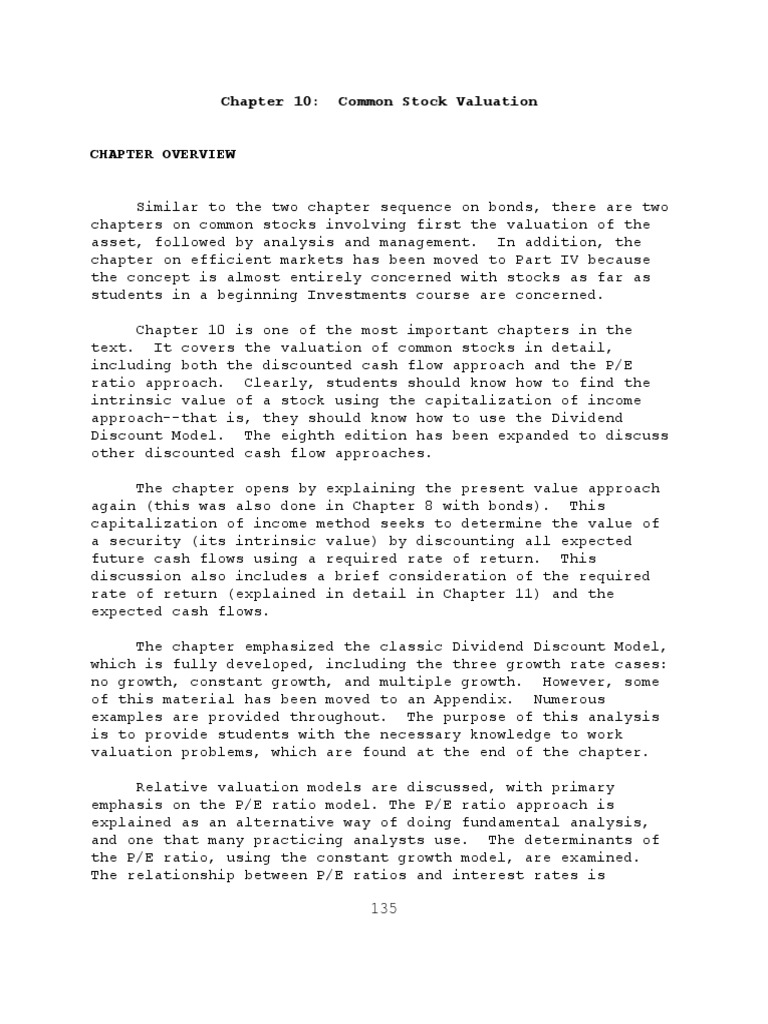 Chapter 10: Common Stock Valuation

CHAPTER OVERVIEW

Similar to the two chapter sequence on bonds, there are two chapters on common stocks involving first the valuation of the asset, followed by analysis and management. In addition, the chapter on efficient markets has been moved to Part IV because the concept is almost entirely concerned with stocks as far as students in a beginning Investments course are concerned.

Chapter 10 is one of the most important chapters in the text. It covers the valuation of common stocks in detail, including both the discounted cash flow approach and the P/E ratio approach. Clearly, students should know how to find the intrinsic value of a stock using the capitalization of income approach--that is, they should know how to use the Dividend Discount Model. The eighth edition has been expanded to discuss other discounted cash flow approaches.

The chapter opens by explaining the present value approach again (this was also done in Chapter 8 with bonds). This capitalization of income method seeks to determine the value of a security (its intrinsic value) by discounting all expected future cash flows using a required rate of return. This discussion also includes a brief consideration of the required rate of return (explained in detail in Chapter 11) and the expected cash flows.

The chapter emphasized the classic Dividend Discount Model, which is fully developed, including the three growth rate cases: no growth, constant growth, and multiple growth. However, some of this material has been moved to an Appendix. Numerous examples are provided throughout. The purpose of this analysis is to provide students with the necessary knowledge to work valuation problems, which are found at the end of the chapter.

Relative valuation models are discussed, with primary emphasis on the P/E ratio model. The P/E ratio approach is explained as an alternative way of doing fundamental analysis, and one that many practicing analysts use. The determinants of the P/E ratio, using the constant growth model, are examined. The relationship between P/E ratios and interest rates is

135